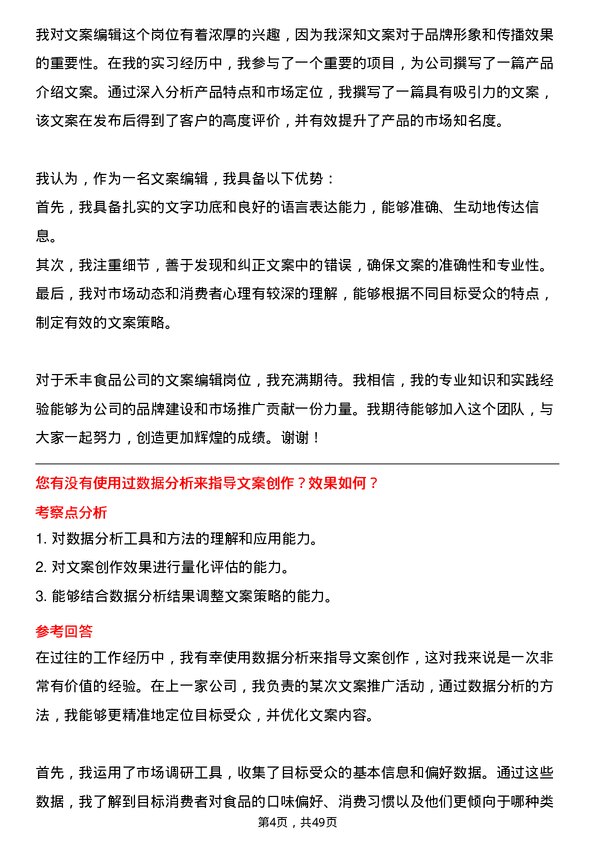 我对文案编辑这个岗位有着浓厚的兴趣，因为我深知文案对于品牌形象和传播效果的重要性。在我的实习经历中，我参与了一个重要的项目，为公司撰写了一篇产品介绍文案。通过深入分析产品特点和市场定位，我撰写了一篇具有吸引力的文案，该文案在发布后得到了客户的高度评价，并有效提升了产品的市场知名度。

我认为，作为一名文案编辑，我具备以下优势：
首先，我具备扎实的文字功底和良好的语言表达能力，能够准确、生动地传达信息。
其次，我注重细节，善于发现和纠正文案中的错误，确保文案的准确性和专业性。
最后，我对市场动态和消费者心理有较深的理解，能够根据不同目标受众的特点，制定有效的文案策略。

对于禾丰食品公司的文案编辑岗位，我充满期待。我相信，我的专业知识和实践经验能够为公司的品牌建设和市场推广贡献一份力量。我期待能够加入这个团队，与大家一起努力，创造更加辉煌的成绩。谢谢！

您有没有使用过数据分析来指导文案创作？效果如何？

考察点分析

1. 对数据分析工具和方法的理解和应用能力。
2. 对文案创作效果进行量化评估的能力。
3. 能够结合数据分析结果调整文案策略的能力。

参考回答

在过往的工作经历中，我有幸使用数据分析来指导文案创作，这对我来说是一次非常有价值的经验。在上一家公司，我负责的某次文案推广活动，通过数据分析的方法，我能够更精准地定位目标受众，并优化文案内容。

首先，我运用了市场调研工具，收集了目标受众的基本信息和偏好数据。通过这些数据，我了解到目标消费者对食品的口味偏好、消费习惯以及他们更倾向于哪种类

第4页，共49页